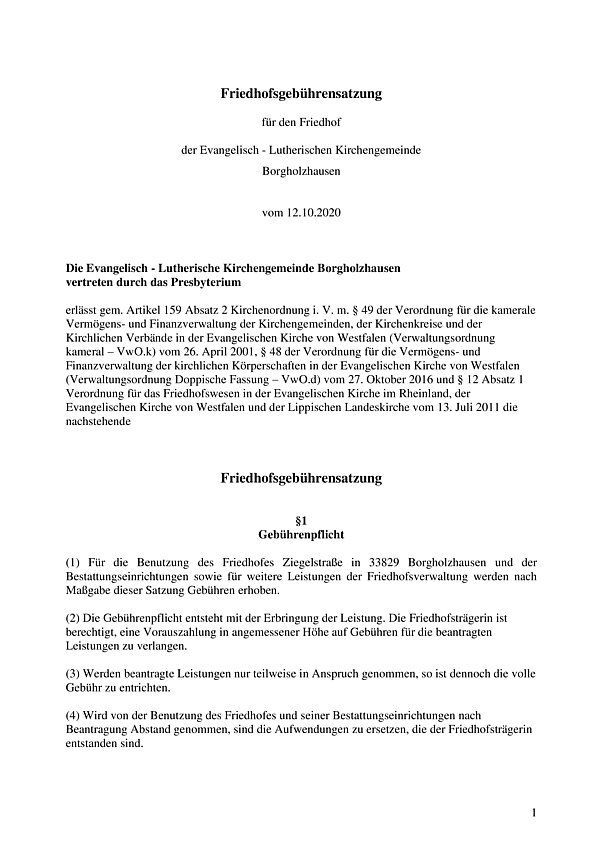 Friedhofsgebührensatzung

für den Friedhof

der Evangelisch - Lutherischen Kirchengemeinde

Borgholzhausen

vom 12.10.2020

Die Evangelisch - Lutherische Kirchengemeinde Borgholzhausen
vertreten durch das Presbyterium

erlässt gem. Artikel 159 Absatz 2 Kirchenordnung i. V. m. § 49 der Verordnung für die kamerale Vermögens- und Finanzverwaltung der Kirchengemeinden, der Kirchenkreise und der Kirchlichen Verbände in der Evangelischen Kirche von Westfalen (Verwaltungsordnung kameral – VwO.k) vom 26. April 2001, § 48 der Verordnung für die Vermögens- und Finanzverwaltung der kirchlichen Körperschaften in der Evangelischen Kirche von Westfalen (Verwaltungsordnung Doppische Fassung – VwO.d) vom 27. Oktober 2016 und § 12 Absatz 1 Verordnung für das Friedhofswesen in der Evangelischen Kirche im Rheinland, der Evangelischen Kirche von Westfalen und der Lippischen Landeskirche vom 13. Juli 2011 die nachstehende

Friedhofsgebührensatzung

§1
Gebührenpflicht

(1) Für die Benutzung des Friedhofes Ziegelstraße in 33829 Borgholzhausen und der Bestattungseinrichtungen sowie für weitere Leistungen der Friedhofsverwaltung werden nach Maßgabe dieser Satzung Gebühren erhoben.

(2) Die Gebührenpflicht entsteht mit der Erbringung der Leistung. Die Friedhofsträgerin ist berechtigt, eine Vorauszahlung in angemessener Höhe auf Gebühren für die beantragten Leistungen zu verlangen.

(3) Werden beantragte Leistungen nur teilweise in Anspruch genommen, so ist dennoch die volle Gebühr zu entrichten.

(4) Wird von der Benutzung des Friedhofes und seiner Bestattungseinrichtungen nach Beantragung Abstand genommen, sind die Aufwendungen zu ersetzen, die der Friedhofsträgerin entstanden sind.

1